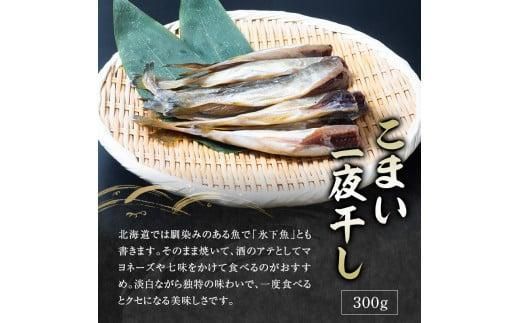 こまい一夜干し

北海道では馴染みのある魚で「氷下魚」とも書きます。そのまま焼いて、酒のアテとしてマヨネーズや七味をかけて食べるのがおすすめ。淡白ながら独特の味わいで、一度食べるとクセになる美味しさです。

300g